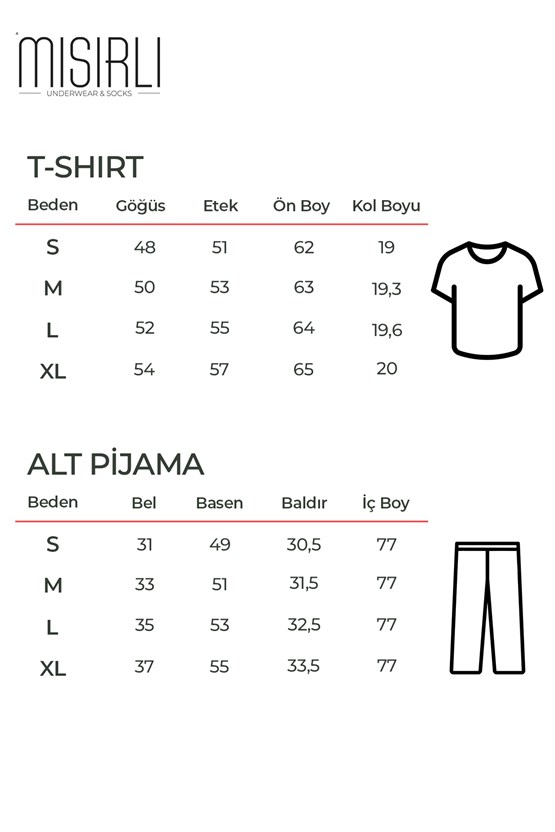 MISIRLI
UNDERWEAR & SOCKS

T-SHIRT

| Beden | Göğüs | Etek | Ön Boy | Kol Boyu |
|---|---|---|---|---|
| S | 48 | 51 | 62 | 19 |
| M | 50 | 53 | 63 | 19,3 |
| L | 52 | 55 | 64 | 19,6 |
| XL | 54 | 57 | 65 | 20 |

ALT PİJAMA

| Beden | Bel | Basen | Baldır | İç Boy |
|---|---|---|---|---|
| S | 31 | 49 | 30,5 | 77 |
| M | 33 | 51 | 31,5 | 77 |
| L | 35 | 53 | 32,5 | 77 |
| XL | 37 | 55 | 33,5 | 77 |